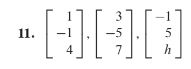 **11.** $\begin{bmatrix} 1 \\ -1 \\ 4 \end{bmatrix}, \begin{bmatrix} 3 \\ -5 \\ 7 \end{bmatrix}, \begin{bmatrix} -1 \\ 5 \\ h \end{bmatrix}$